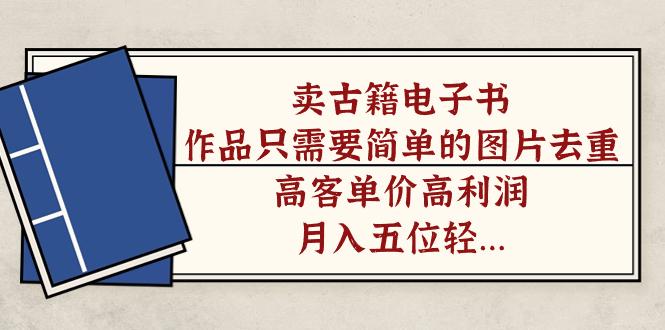 卖古籍电子书
作品只需要简单的图片去重

高客单价高利润
月入五位轻...